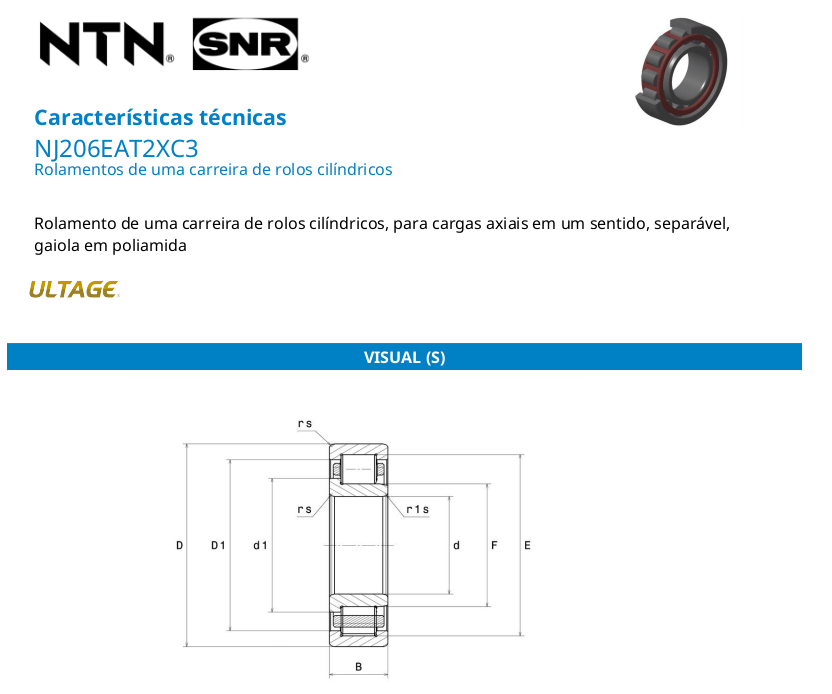 NTN® SNR®

Características técnicas
NJ206EAT2XC3
Rolamentos de uma carreira de rolos cilíndricos

Rolamento de uma carreira de rolos cilíndricos, para cargas axiais em um sentido, separável, gaiola em poliamida

ULTAGE

VISUAL (S)

rs
rs
r1s
D
D1
d1
d
F
E
B